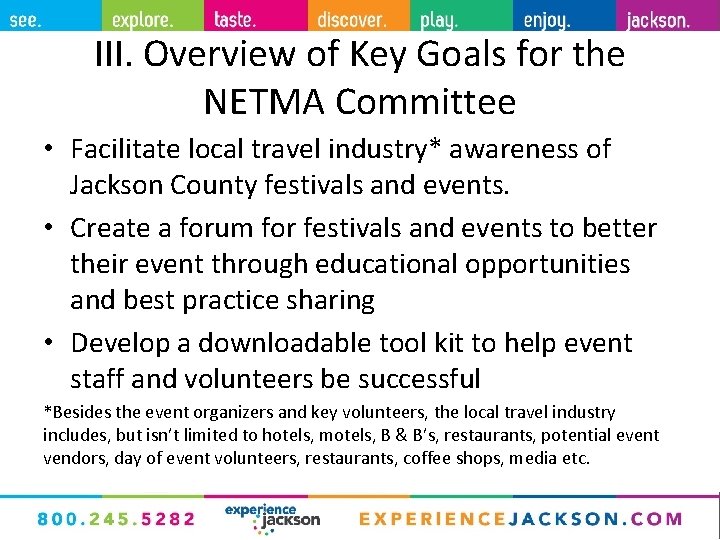 see. explore. taste. discover. play. enjoy. jackson.

III. Overview of Key Goals for the NETMA Committee

• Facilitate local travel industry* awareness of Jackson County festivals and events.
• Create a forum for festivals and events to better their event through educational opportunities and best practice sharing
• Develop a downloadable tool kit to help event staff and volunteers be successful

*Besides the event organizers and key volunteers, the local travel industry includes, but isn't limited to hotels, motels, B & B's, restaurants, potential event vendors, day of event volunteers, restaurants, coffee shops, media etc.

800.245.5282 experience jackson EXPERIENCEJACKSON.COM